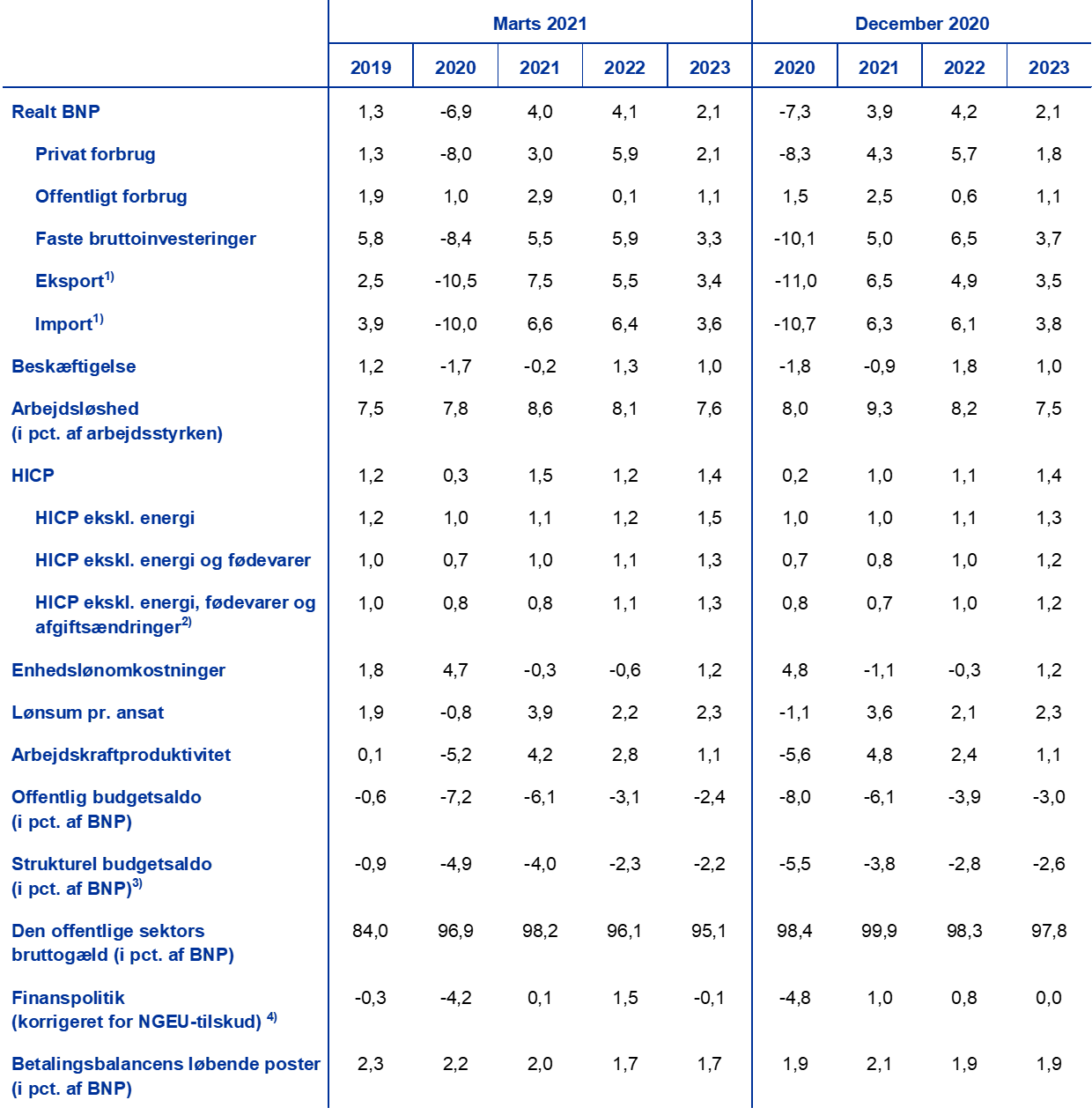 | | Marts 2021 | | | | | December 2020 | | | |
|---|---|---|---|---|---|---|---|---|---|
| | 2019 | 2020 | 2021 | 2022 | 2023 | 2020 | 2021 | 2022 | 2023 |
| Realt BNP | 1,3 | -6,9 | 4,0 | 4,1 | 2,1 | -7,3 | 3,9 | 4,2 | 2,1 |
| Privat forbrug | 1,3 | -8,0 | 3,0 | 5,9 | 2,1 | -8,3 | 4,3 | 5,7 | 1,8 |
| Offentligt forbrug | 1,9 | 1,0 | 2,9 | 0,1 | 1,1 | 1,5 | 2,5 | 0,6 | 1,1 |
| Faste bruttoinvesteringer | 5,8 | -8,4 | 5,5 | 5,9 | 3,3 | -10,1 | 5,0 | 6,5 | 3,7 |
| Eksport$^{1)}$ | 2,5 | -10,5 | 7,5 | 5,5 | 3,4 | -11,0 | 6,5 | 4,9 | 3,5 |
| Import$^{1)}$ | 3,9 | -10,0 | 6,6 | 6,4 | 3,6 | -10,7 | 6,3 | 6,1 | 3,8 |
| Beskæftigelse | 1,2 | -1,7 | -0,2 | 1,3 | 1,0 | -1,8 | -0,9 | 1,8 | 1,0 |
| Arbejdsløshed (i pct. af arbejdsstyrken) | 7,5 | 7,8 | 8,6 | 8,1 | 7,6 | 8,0 | 9,3 | 8,2 | 7,5 |
| HICP | 1,2 | 0,3 | 1,5 | 1,2 | 1,4 | 0,2 | 1,0 | 1,1 | 1,4 |
| HICP ekskl. energi | 1,2 | 1,0 | 1,1 | 1,2 | 1,5 | 1,0 | 1,0 | 1,1 | 1,3 |
| HICP ekskl. energi og fødevarer | 1,0 | 0,7 | 1,0 | 1,1 | 1,3 | 0,7 | 0,8 | 1,0 | 1,2 |
| HICP ekskl. energi, fødevarer og afgiftsændringer$^{2)}$ | 1,0 | 0,8 | 0,8 | 1,1 | 1,3 | 0,8 | 0,7 | 1,0 | 1,2 |
| Enhedslønomkostninger | 1,8 | 4,7 | -0,3 | -0,6 | 1,2 | 4,8 | -1,1 | -0,3 | 1,2 |
| Lønsum pr. ansat | 1,9 | -0,8 | 3,9 | 2,2 | 2,3 | -1,1 | 3,6 | 2,1 | 2,3 |
| Arbejdskraftproduktivitet | 0,1 | -5,2 | 4,2 | 2,8 | 1,1 | -5,6 | 4,8 | 2,4 | 1,1 |
| Offentlig budgetsaldo (i pct. af BNP) | -0,6 | -7,2 | -6,1 | -3,1 | -2,4 | -8,0 | -6,1 | -3,9 | -3,0 |
| Strukturel budgetsaldo (i pct. af BNP)$^{3)}$ | -0,9 | -4,9 | -4,0 | -2,3 | -2,2 | -5,5 | -3,8 | -2,8 | -2,6 |
| Den offentlige sektors bruttogæld (i pct. af BNP) | 84,0 | 96,9 | 98,2 | 96,1 | 95,1 | 98,4 | 99,9 | 98,3 | 97,8 |
| Finanspolitik (korrigeret for NGEU-tilskud) $^{4)}$ | -0,3 | -4,2 | 0,1 | 1,5 | -0,1 | -4,8 | 1,0 | 0,8 | 0,0 |
| Betalingsbalancens løbende poster (i pct. af BNP) | 2,3 | 2,2 | 2,0 | 1,7 | 1,7 | 1,9 | 2,1 | 1,9 | 1,9 |